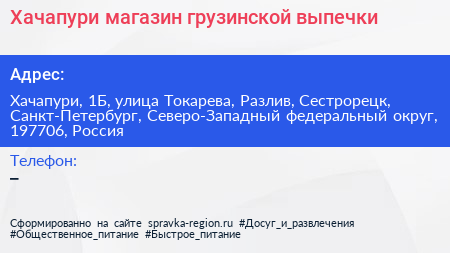 Хачапури магазин грузинской выпечки

Адрес:

Хачапури, 1Б, улица Токарева, Разлив, Сестрорецк, Санкт-Петербург, Северо-Западный федеральный округ, 197706, Россия

Телефон:
–

Сформированно на сайте spravka-region.ru #Досуг_и_развлечения #Общественное_питание #Быстрое_питание